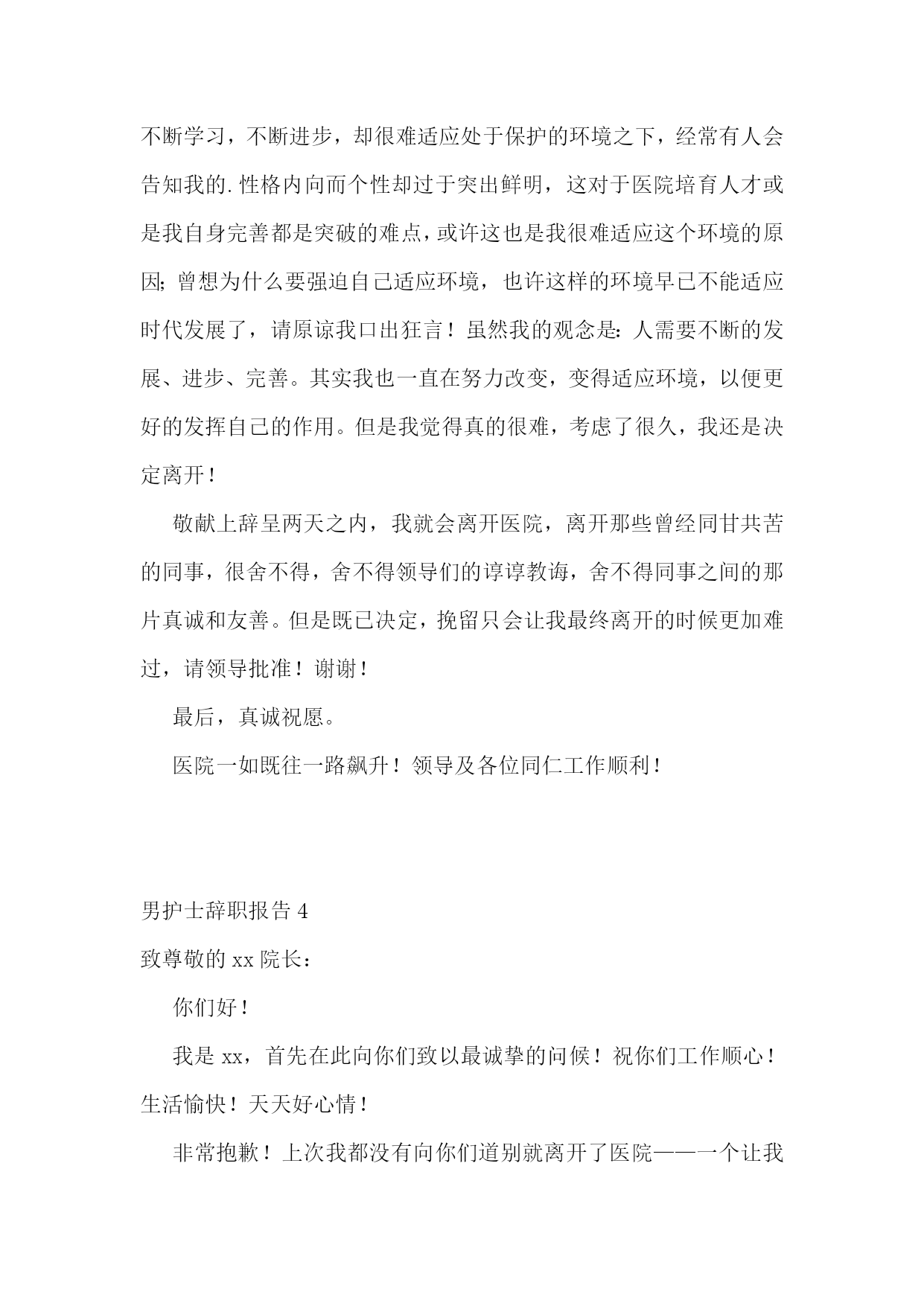 不断学习，不断进步，却很难适应处于保护的环境之下，经常有人会告知我的.性格内向而个性却过于突出鲜明，这对于医院培育人才或是我自身完善都是突破的难点，或许这也是我很难适应这个环境的原因;曾想为什么要强迫自己适应环境，也许这样的环境早已不能适应时代发展了，请原谅我口出狂言！虽然我的观念是:人需要不断的发展、进步、完善。其实我也一直在努力改变，变得适应环境，以便更好的发挥自己的作用。但是我觉得真的很难，考虑了很久，我还是决定离开！

敬献上辞呈两天之内，我就会离开医院，离开那些曾经同甘共苦的同事，很舍不得，舍不得领导们的谆谆教诲，舍不得同事之间的那片真诚和友善。但是既已决定，挽留只会让我最终离开的时候更加难过，请领导批准！谢谢！

最后，真诚祝愿。

医院一如既往一路飙升！领导及各位同仁工作顺利！

男护士辞职报告 4

致尊敬的 xx 院长：

你们好！

我是 xx，首先在此向你们致以最诚挚的问候！祝你们工作顺心！生活愉快！天天好心情！

非常抱歉！上次我都没有向你们道别就离开了医院——一个让我